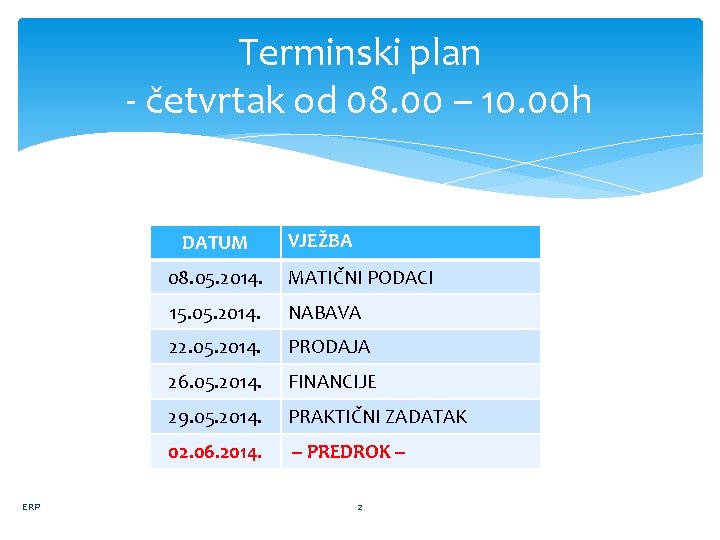 Terminski plan
- četvrtak od 08.00 – 10.00h

| DATUM | VJEŽBA |
|---|---|
| 08.05.2014. | MATIČNI PODACI |
| 15.05.2014. | NABAVA |
| 22.05.2014. | PRODAJA |
| 26.05.2014. | FINANCIJE |
| 29.05.2014. | PRAKTIČNI ZADATAK |
| 02.06.2014. | – PREDROK – |

ERP

2